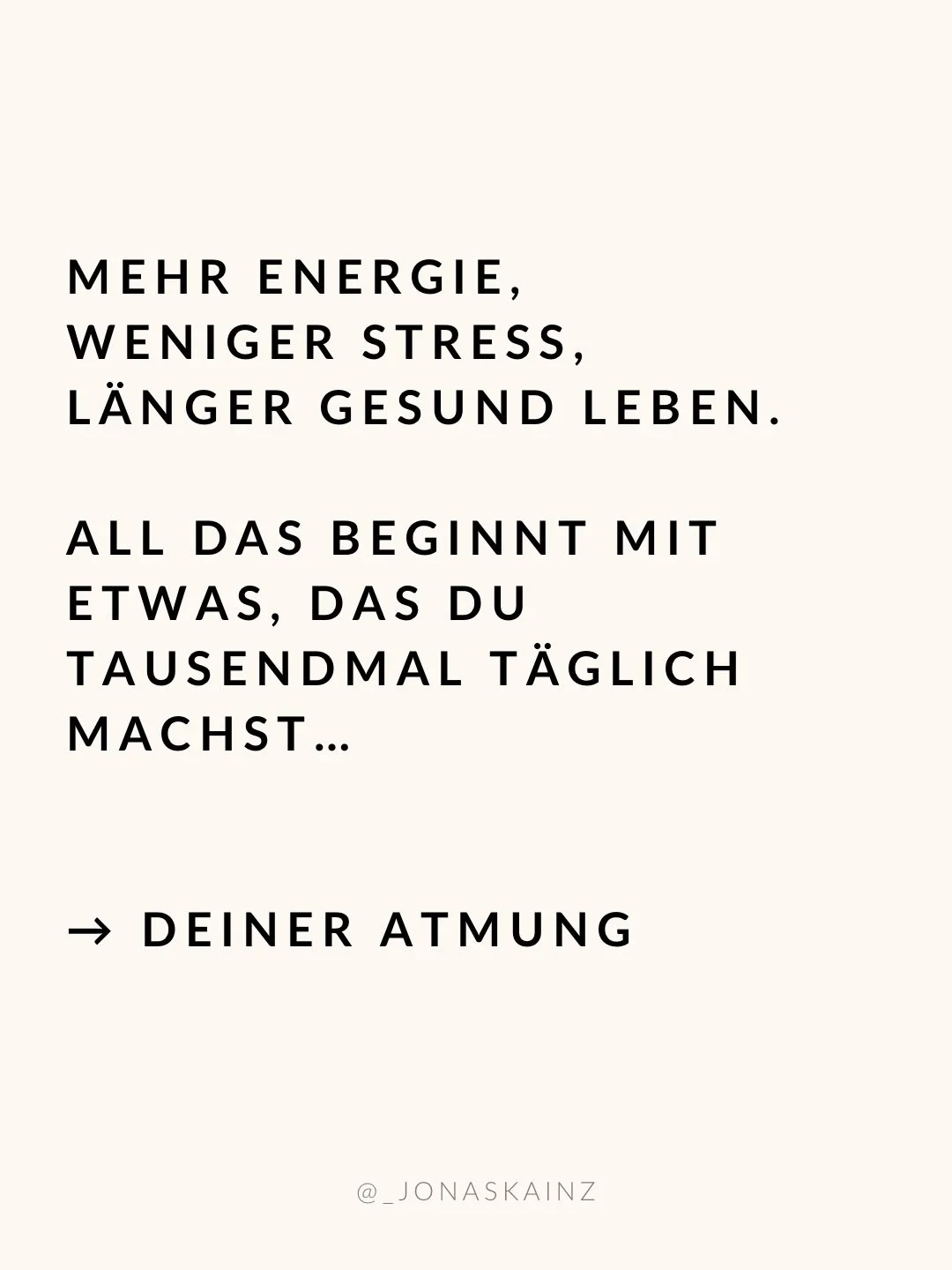 MEHR ENERGIE,
WENIGER STRESS,
LÄNGER GESUND LEBEN.

ALL DAS BEGINNT MIT ETWAS, DAS DU TAUSENDMAL TÄGLICH MACHST…

→ DEINER ATMUNG

@_JONASKAINZ